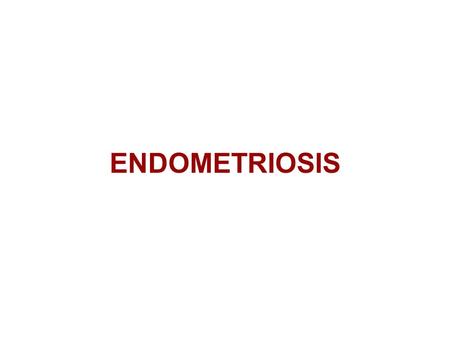 ENDOMETRIOSIS